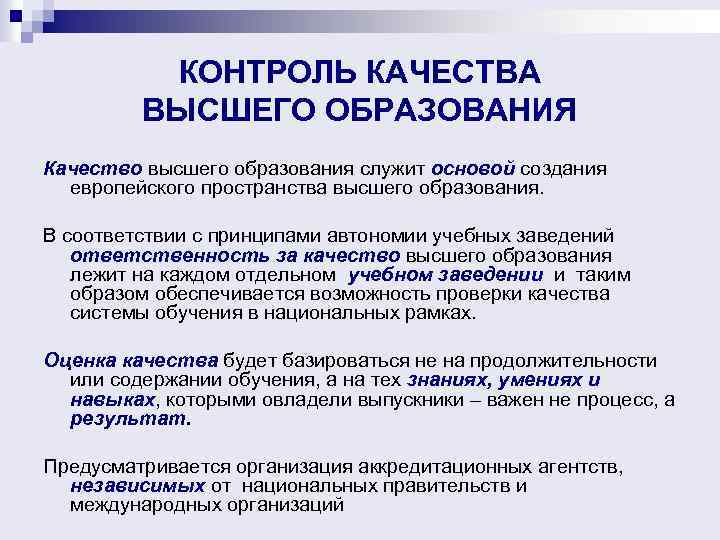 КОНТРОЛЬ КАЧЕСТВА ВЫСШЕГО ОБРАЗОВАНИЯ

Качество высшего образования служит основой создания европейского пространства высшего образования.

В соответствии с принципами автономии учебных заведений ответственность за качество высшего образования лежит на каждом отдельном учебном заведении и таким образом обеспечивается возможность проверки качества системы обучения в национальных рамках.

Оценка качества будет базироваться не на продолжительности или содержании обучения, а на тех знаниях, умениях и навыках, которыми овладели выпускники – важен не процесс, а результат.

Предусматривается организация аккредитационных агентств, независимых от национальных правительств и международных организаций